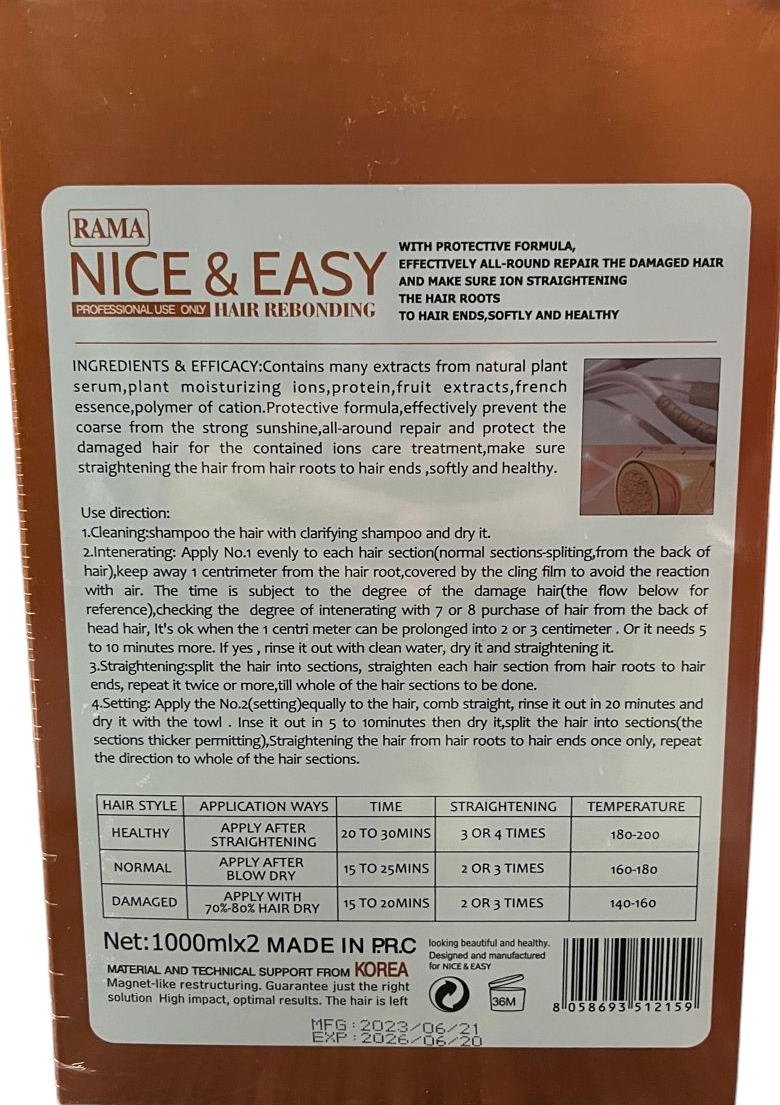 RAMA

NICE & EASY

PROFESSIONAL USE ONLY HAIR REBONDING

WITH PROTECTIVE FORMULA,
EFFECTIVELY ALL-ROUND REPAIR THE DAMAGED HAIR
AND MAKE SURE ION STRAIGHTENING
THE HAIR ROOTS
TO HAIR ENDS,SOFTLY AND HEALTHY

INGREDIENTS & EFFICACY:Contains many extracts from natural plant serum,plant moisturizing ions,protein,fruit extracts,french essence,polymer of cation.Protective formula,effectively prevent the coarse from the strong sunshine,all-around repair and protect the damaged hair for the contained ions care treatment,make sure straightening the hair from hair roots to hair ends ,softly and healthy.

Use direction:
1.Cleaning:shampoo the hair with clarifying shampoo and dry it.
2.Intenerating: Apply No.1 evenly to each hair section(normal sections-spliting,from the back of hair),keep away 1 centrimeter from the hair root,covered by the cling film to avoid the reaction with air. The time is subject to the degree of the damage hair(the flow below for reference),checking the degree of intenerating with 7 or 8 purchase of hair from the back of head hair, It's ok when the 1 centri meter can be prolonged into 2 or 3 centimeter . Or it needs 5 to 10 minutes more. If yes , rinse it out with clean water, dry it and straightening it.
3.Straightening:split the hair into sections, straighten each hair section from hair roots to hair ends, repeat it twice or more,till whole of the hair sections to be done.
4.Setting: Apply the No.2(setting)equally to the hair, comb straight, rinse it out in 20 minutes and dry it with the towl . Inse it out in 5 to 10minutes then dry it,split the hair into sections(the sections thicker permitting),Straightening the hair from hair roots to hair ends once only, repeat the direction to whole of the hair sections.

| HAIR STYLE | APPLICATION WAYS | TIME | STRAIGHTENING | TEMPERATURE |
|---|---|---|---|---|
| HEALTHY | APPLY AFTER STRAIGHTENING | 20 TO 30MINS | 3 OR 4 TIMES | 180-200 |
| NORMAL | APPLY AFTER BLOW DRY | 15 TO 25MINS | 2 OR 3 TIMES | 160-180 |
| DAMAGED | APPLY WITH 70%-80% HAIR DRY | 15 TO 20MINS | 2 OR 3 TIMES | 140-160 |

Net:1000mlx2 MADE IN P.R.C

MATERIAL AND TECHNICAL SUPPORT FROM KOREA
Magnet-like restructuring. Guarantee just the right solution High impact, optimal results. The hair is left looking beautiful and healthy. Designed and manufactured for NICE & EASY

36M

8 058693 512159

MFG:2023/06/21
EXP:2026/06/20